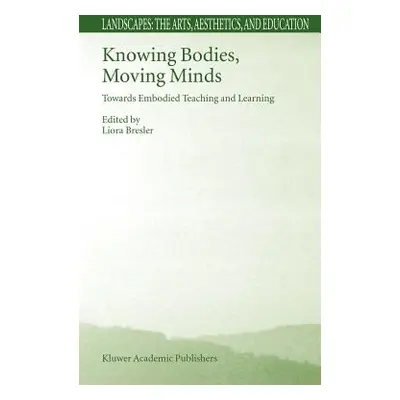 LANDSCAPES: THE ARTS, AESTHETICS, AND EDUCATION

Knowing Bodies, Moving Minds

Towards Embodied Teaching and Learning

Edited by
Liora Bresler

Kluwer Academic Publishers